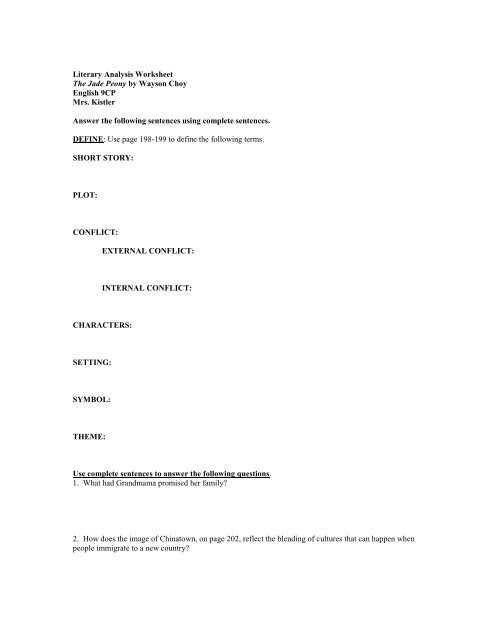 Literary Analysis Worksheet
The Jade Peony by Wayson Choy
English 9CP
Mrs. Kistler

Answer the following sentences using complete sentences.

DEFINE: Use page 198-199 to define the following terms.

SHORT STORY:

PLOT:

CONFLICT:

EXTERNAL CONFLICT:

INTERNAL CONFLICT:

CHARACTERS:

SETTING:

SYMBOL:

THEME:

Use complete sentences to answer the following questions.
1. What had Grandmama promised her family?

2. How does the image of Chinatown, on page 202, reflect the blending of cultures that can happen when people immigrate to a new country?